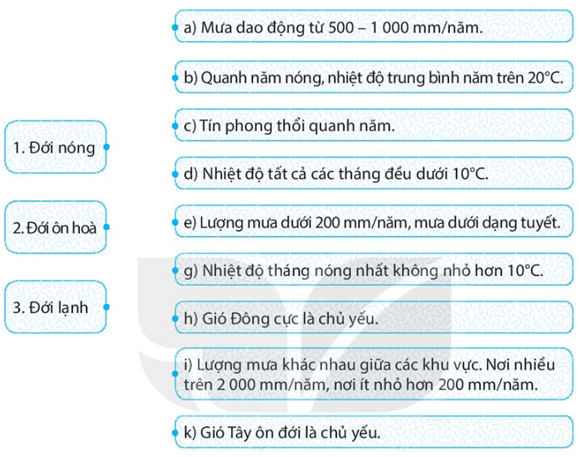 1. Đới nóng

2. Đới ôn hoà

3. Đới lạnh

a) Mưa dao động từ 500 – 1 000 mm/năm.

b) Quanh năm nóng, nhiệt độ trung bình năm trên 20°C.

c) Tín phong thổi quanh năm.

d) Nhiệt độ tất cả các tháng đều dưới 10°C.

e) Lượng mưa dưới 200 mm/năm, mưa dưới dạng tuyết.

g) Nhiệt độ tháng nóng nhất không nhỏ hơn 10°C.

h) Gió Đông cực là chủ yếu.

i) Lượng mưa khác nhau giữa các khu vực. Nơi nhiều trên 2 000 mm/năm, nơi ít nhỏ hơn 200 mm/năm.

k) Gió Tây ôn đới là chủ yếu.